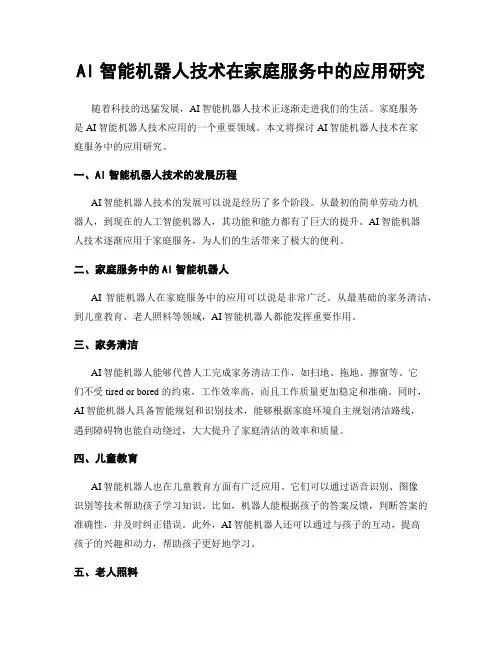 AI 智能机器人技术在家庭服务中的应用研究

随着科技的迅猛发展，AI 智能机器人技术正逐渐走进我们的生活。家庭服务是 AI 智能机器人技术应用的一个重要领域。本文将探讨 AI 智能机器人技术在家庭服务中的应用研究。

一、AI 智能机器人技术的发展历程

AI 智能机器人技术的发展可以说是经历了多个阶段。从最初的简单劳动力机器人，到现在的人工智能机器人，其功能和能力都有了巨大的提升。AI 智能机器人技术逐渐应用于家庭服务，为人们的生活带来了极大的便利。

二、家庭服务中的 AI 智能机器人

AI 智能机器人在家庭服务中的应用可以说是非常广泛。从最基础的家务清洁，到儿童教育、老人照料等领域，AI 智能机器人都能发挥重要作用。

三、家务清洁

AI 智能机器人能够代替人工完成家务清洁工作，如扫地、拖地、擦窗等。它们不受 tired or bored 的约束，工作效率高，而且工作质量更加稳定和准确。同时，AI 智能机器人具备智能规划和识别技术，能够根据家庭环境自主规划清洁路线，遇到障碍物也能自动绕过，大大提升了家庭清洁的效率和质量。

四、儿童教育

AI 智能机器人也在儿童教育方面有广泛应用。它们可以通过语音识别、图像识别等技术帮助孩子学习知识。比如，机器人能根据孩子的答案反馈，判断答案的准确性，并及时纠正错误。此外，AI 智能机器人还可以通过与孩子的互动，提高孩子的兴趣和动力，帮助孩子更好地学习。

五、老人照料